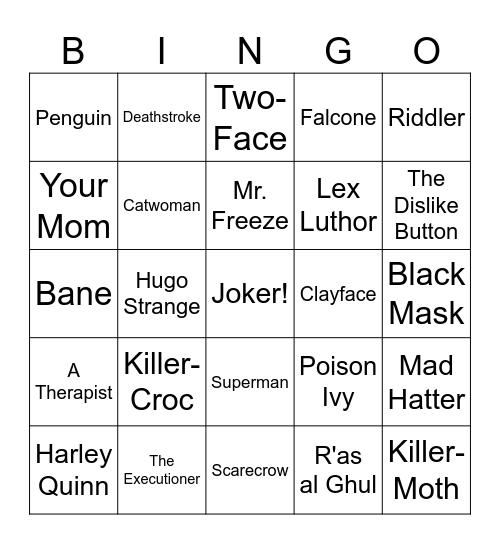 | B | I | N | G | O |
|---|---|---|---|---|
| Penguin | Deathstroke | Two-Face | Falcone | Riddler |
| Your Mom | Catwoman | Mr. Freeze | Lex Luthor | The Dislike Button |
| Bane | Hugo Strange | Joker! | Clayface | Black Mask |
| A Therapist | Killer-Croc | Superman | Poison Ivy | Mad Hatter |
| Harley Quinn | The Executioner | Scarecrow | R'as al Ghul | Killer-Moth |